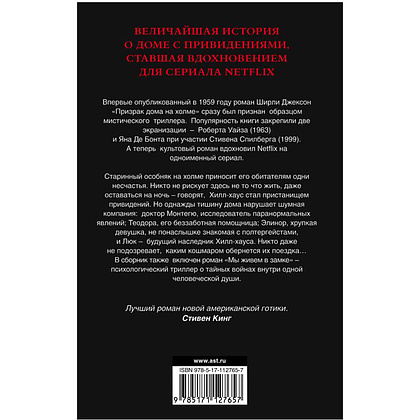 ВЕЛИЧАЙШАЯ ИСТОРИЯ
О ДОМЕ С ПРИВИДЕНИЯМИ,
СТАВШАЯ ВДОХНОВЕНИЕМ
ДЛЯ СЕРИАЛА NETFLIX

Впервые опубликованный в 1959 году роман Ширли Джексон «Призрак дома на холме» сразу был признан образцом мистического триллера. Популярность книги закрепили две экранизации – Роберта Уайза (1963) и Яна Де Бонта при участии Стивена Спилберга (1999). А теперь культовый роман вдохновил Netflix на одноименный сериал.

Старинный особняк на холме приносит его обитателям одни несчастья. Никто не рискует здесь не то что жить, даже оставаться на ночь – говорят, Хилл-хаус стал пристанищем привидений. Но однажды тишину дома нарушает шумная компания: доктор Монтегю, исследователь паранормальных явлений; Теодора, его беззаботная помощница; Элинор, хрупкая девушка, не понаслышке знакомая с полтергейстами, и Люк – будущий наследник Хилл-хауса. Никто даже не подозревает, каким кошмаром обернется их поездка… В сборник также включен роман «Мы живем в замке» – психологический триллер о тайных войнах внутри одной человеческой души.

Лучший роман новой американской готики.
Стивен Кинг

www.ast.ru
ISBN 978-5-17-112765-7
9 785171 127657